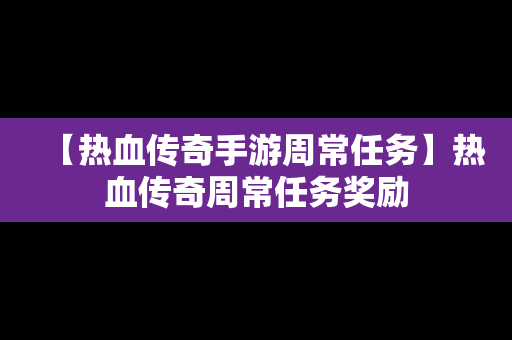 【热血传奇手游周常任务】热血传奇周常任务奖励